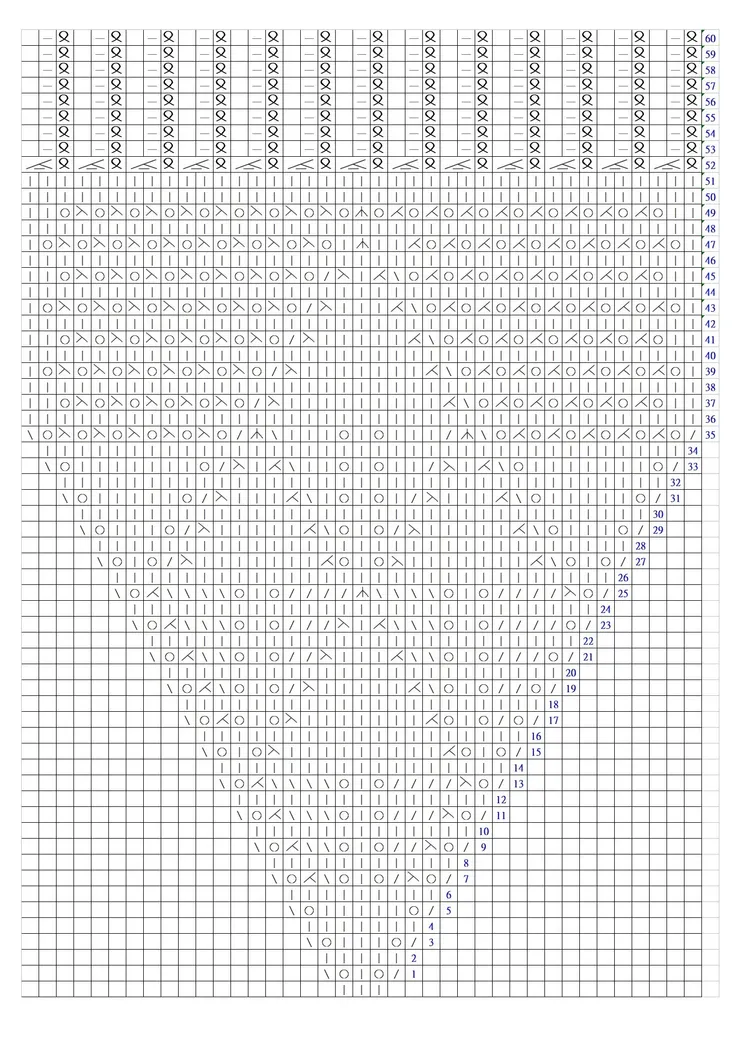 60
59
58
57
56
55
54
53
52
51
50
49
48
47
46
45
44
43
42
41
40
39
38
37
36
35
34
33
32
31
30
29
28
27
26
25
24
23
22
21
20
19
18
17
16
15
14
13
12
11
10
9
8
7
6
5
4
3
2
1